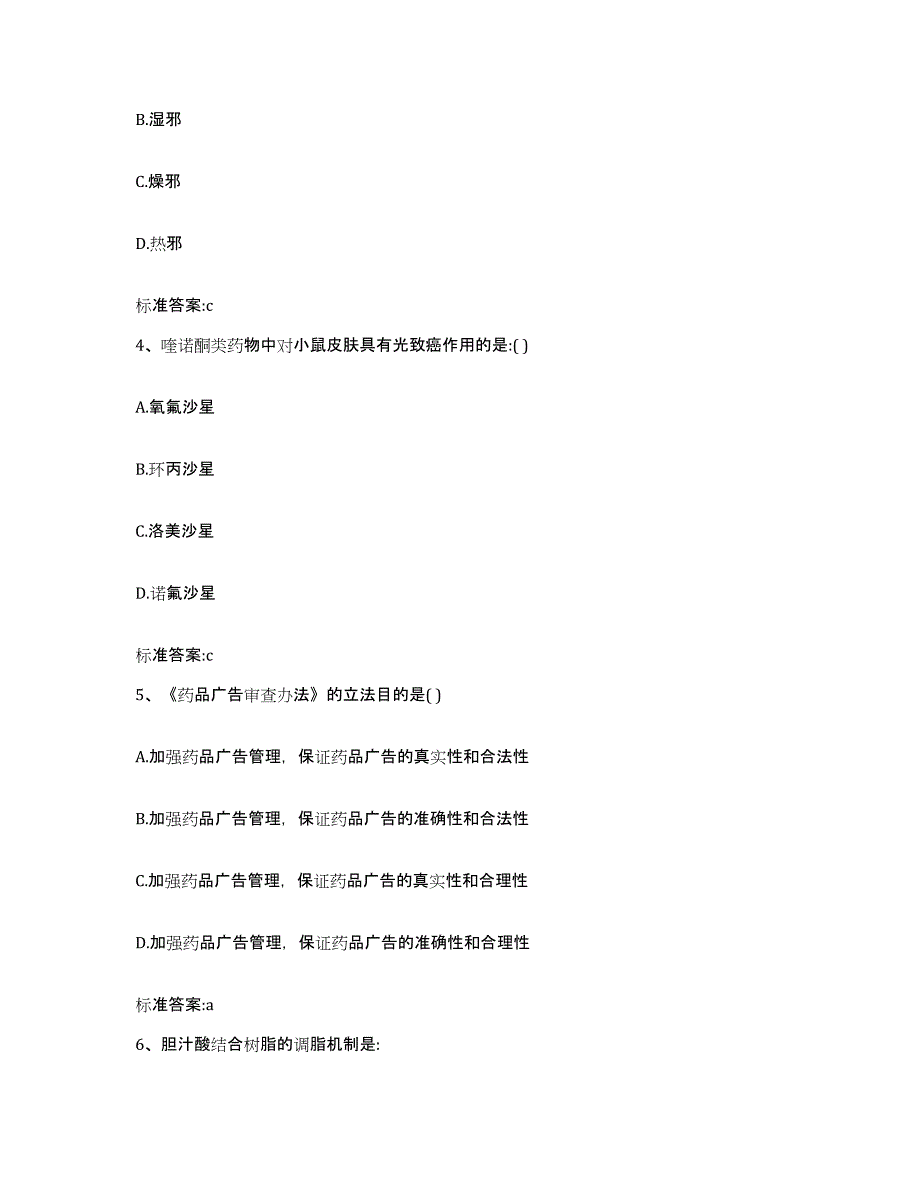 B.湿邪

C.燥邪

D.热邪

标准答案:c

4、喹诺酮类药物中对小鼠皮肤具有光致癌作用的是:( )

A.氧氟沙星

B.环丙沙星

C.洛美沙星

D.诺氟沙星

标准答案:c

5、《药品广告审查办法》的立法目的是( )

A.加强药品广告管理，保证药品广告的真实性和合法性

B.加强药品广告管理，保证药品广告的准确性和合法性

C.加强药品广告管理，保证药品广告的真实性和合理性

D.加强药品广告管理，保证药品广告的准确性和合理性

标准答案:a

6、胆汁酸结合树脂的调脂机制是: